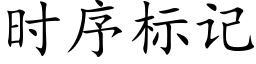 时序标记